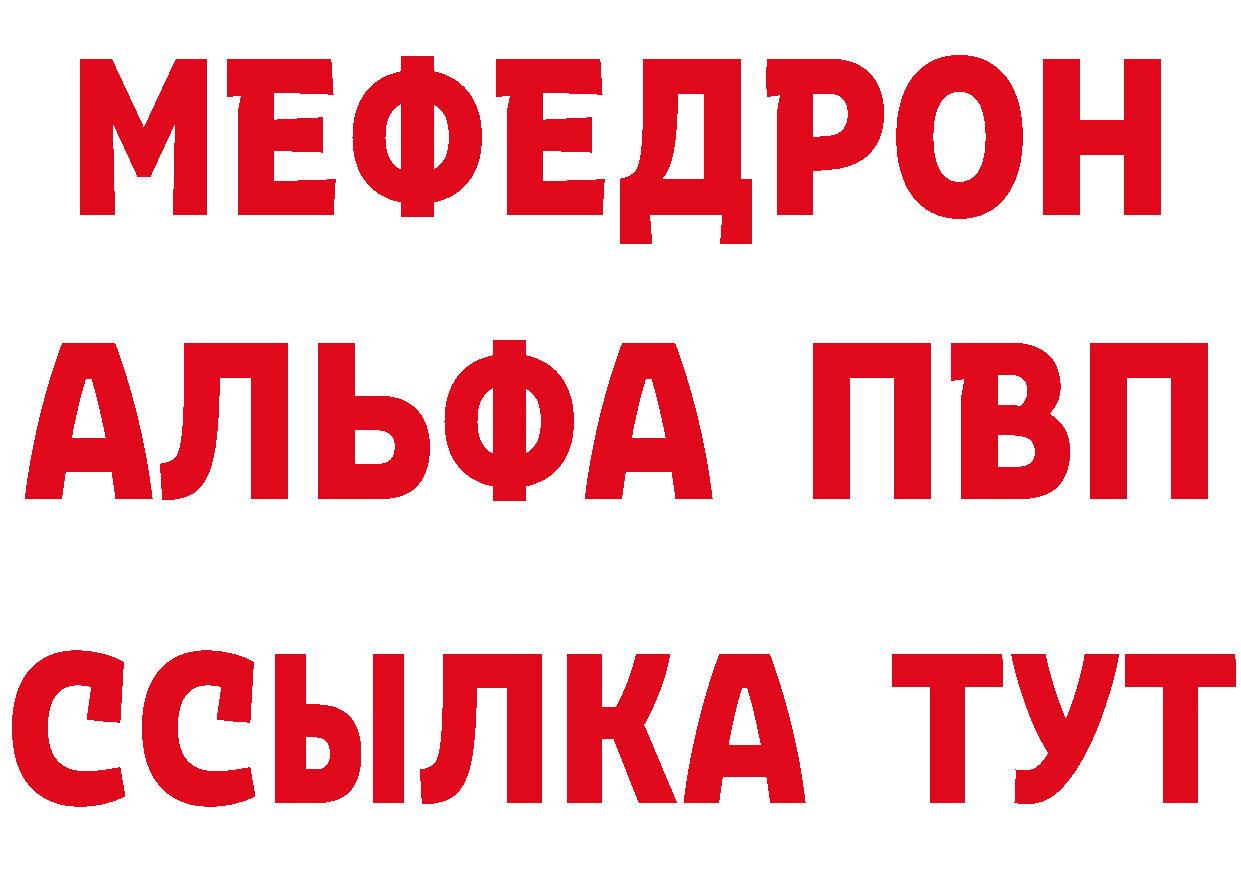 МЕФЕДРОН
АЛЬФА ПВП
ССЫЛКА ТУТ